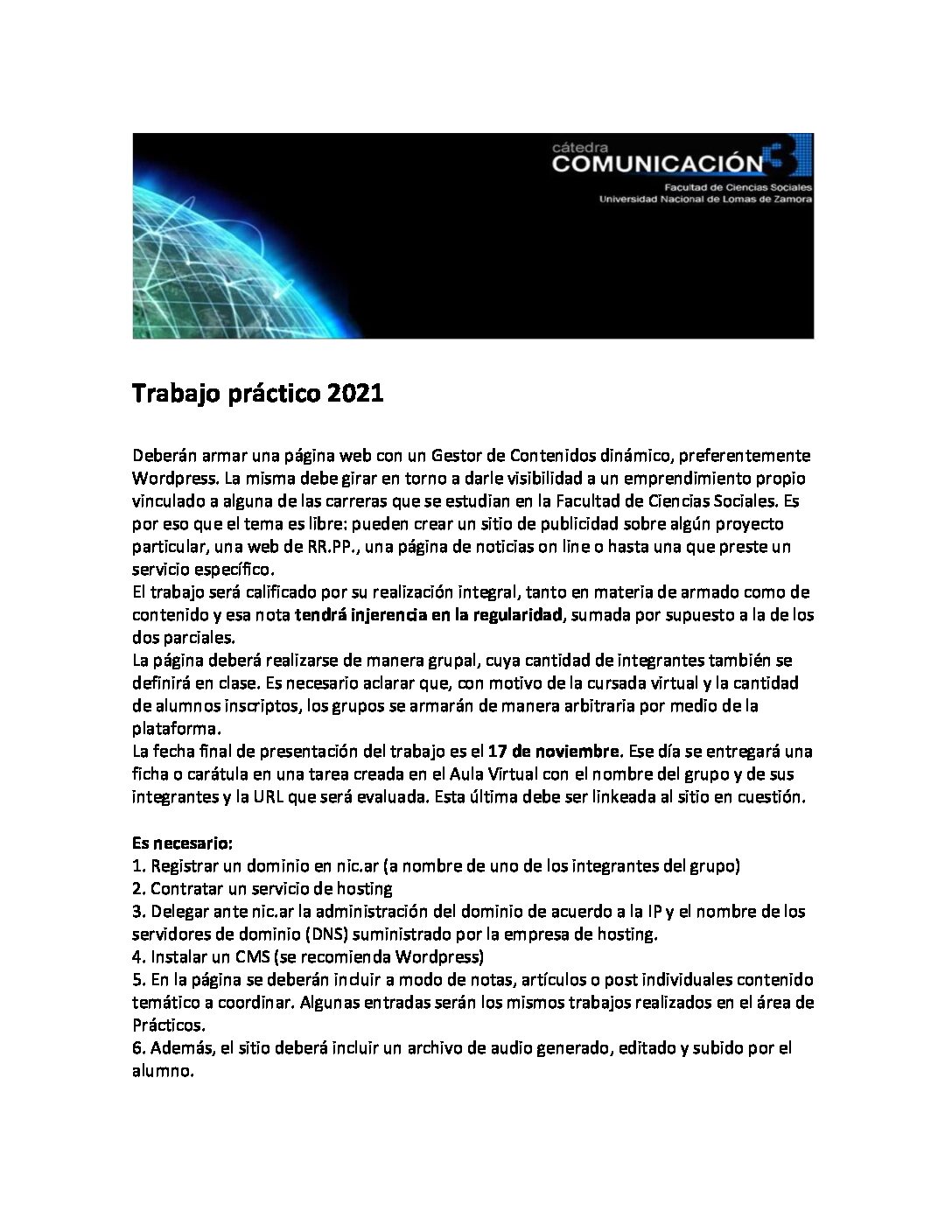 cátedra
COMUNICACIÓN 3
Facultad de Ciencias Sociales
Universidad Nacional de Lomas de Zamora

Trabajo práctico 2021

Deberán armar una página web con un Gestor de Contenidos dinámico, preferentemente Wordpress. La misma debe girar en torno a darle visibilidad a un emprendimiento propio vinculado a alguna de las carreras que se estudian en la Facultad de Ciencias Sociales. Es por eso que el tema es libre: pueden crear un sitio de publicidad sobre algún proyecto particular, una web de RR.PP., una página de noticias on line o hasta una que preste un servicio específico.
El trabajo será calificado por su realización integral, tanto en materia de armado como de contenido y esa nota tendrá injerencia en la regularidad, sumada por supuesto a la de los dos parciales.
La página deberá realizarse de manera grupal, cuya cantidad de integrantes también se definirá en clase. Es necesario aclarar que, con motivo de la cursada virtual y la cantidad de alumnos inscriptos, los grupos se armarán de manera arbitraria por medio de la plataforma.
La fecha final de presentación del trabajo es el 17 de noviembre. Ese día se entregará una ficha o carátula en una tarea creada en el Aula Virtual con el nombre del grupo y de sus integrantes y la URL que será evaluada. Esta última debe ser linkeada al sitio en cuestión.

Es necesario:
1. Registrar un dominio en nic.ar (a nombre de uno de los integrantes del grupo)
2. Contratar un servicio de hosting
3. Delegar ante nic.ar la administración del dominio de acuerdo a la IP y el nombre de los servidores de dominio (DNS) suministrado por la empresa de hosting.
4. Instalar un CMS (se recomienda Wordpress)
5. En la página se deberán incluir a modo de notas, artículos o post individuales contenido temático a coordinar. Algunas entradas serán los mismos trabajos realizados en el área de Prácticos.
6. Además, el sitio deberá incluir un archivo de audio generado, editado y subido por el alumno.